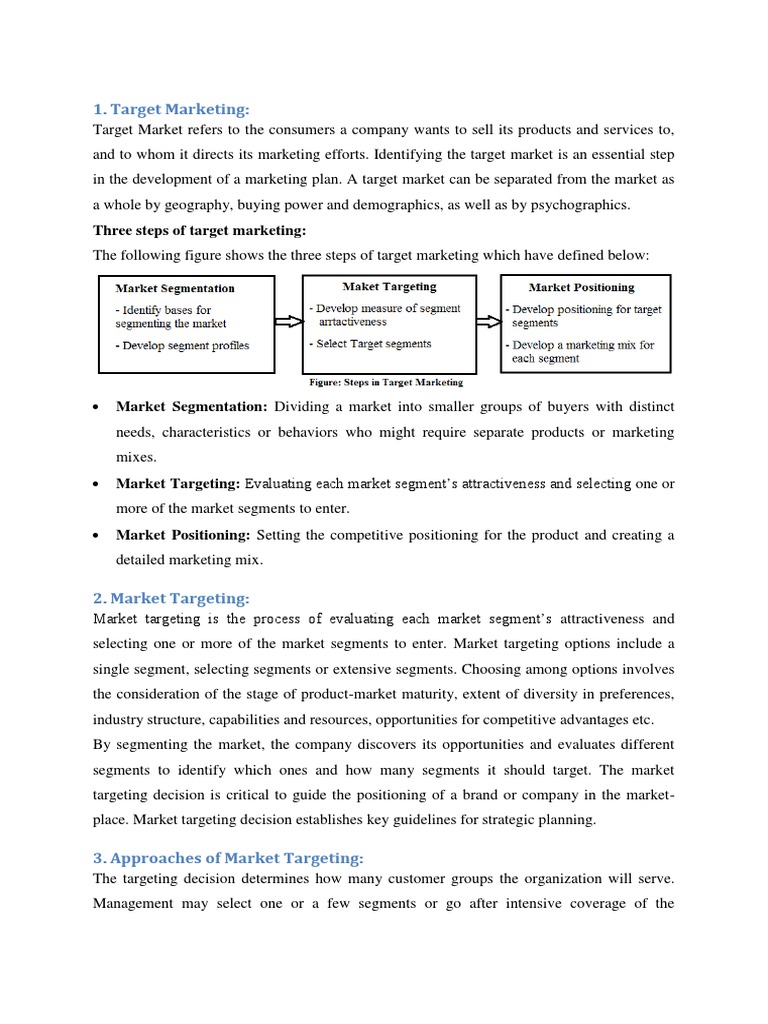 1. Target Marketing:

Target Market refers to the consumers a company wants to sell its products and services to, and to whom it directs its marketing efforts. Identifying the target market is an essential step in the development of a marketing plan. A target market can be separated from the market as a whole by geography, buying power and demographics, as well as by psychographics.

Three steps of target marketing:

The following figure shows the three steps of target marketing which have defined below:

Market Segmentation
- Identify bases for segmenting the market
- Develop segment profiles

Maket Targeting
- Develop measure of segment arrtactiveness
- Select Target segments

Market Positioning
- Develop positioning for target segments
- Develop a marketing mix for each segment

Figure: Steps in Target Marketing

• Market Segmentation: Dividing a market into smaller groups of buyers with distinct needs, characteristics or behaviors who might require separate products or marketing mixes.
• Market Targeting: Evaluating each market segment's attractiveness and selecting one or more of the market segments to enter.
• Market Positioning: Setting the competitive positioning for the product and creating a detailed marketing mix.

2. Market Targeting:

Market targeting is the process of evaluating each market segment's attractiveness and selecting one or more of the market segments to enter. Market targeting options include a single segment, selecting segments or extensive segments. Choosing among options involves the consideration of the stage of product-market maturity, extent of diversity in preferences, industry structure, capabilities and resources, opportunities for competitive advantages etc.

By segmenting the market, the company discovers its opportunities and evaluates different segments to identify which ones and how many segments it should target. The market targeting decision is critical to guide the positioning of a brand or company in the market-place. Market targeting decision establishes key guidelines for strategic planning.

3. Approaches of Market Targeting:

The targeting decision determines how many customer groups the organization will serve. Management may select one or a few segments or go after intensive coverage of the